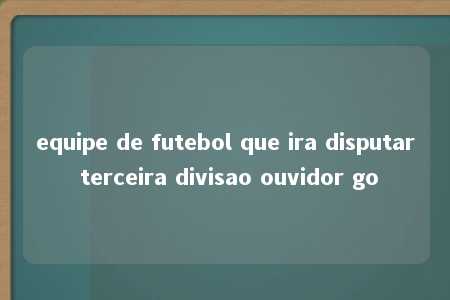 equipe de futebol que ira disputar terceira divisao ouvidor go